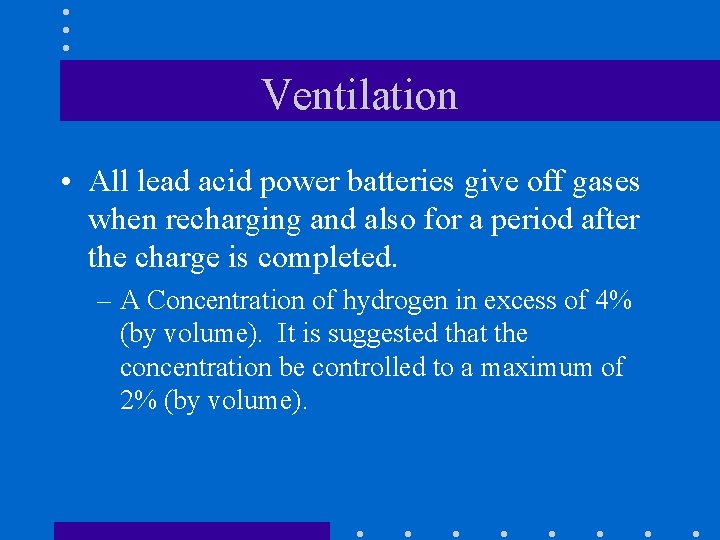 Ventilation

• All lead acid power batteries give off gases when recharging and also for a period after the charge is completed.

– A Concentration of hydrogen in excess of 4% (by volume). It is suggested that the concentration be controlled to a maximum of 2% (by volume).